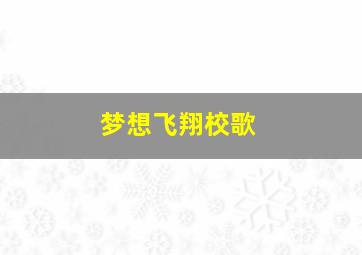 梦想飞翔校歌